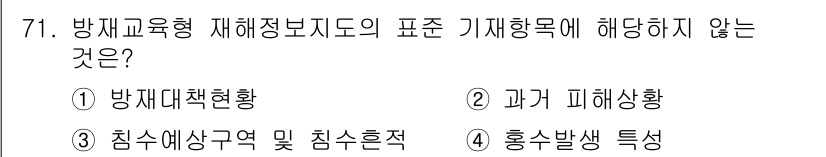 71. 방재교육형 재해정보지도의 표준 기재항목에 해당하지 않는 것은?

① 방재대책현황
② 과거 피해상황
③ 침수예상구역 및 침수흔적
④ 홍수발생 특성